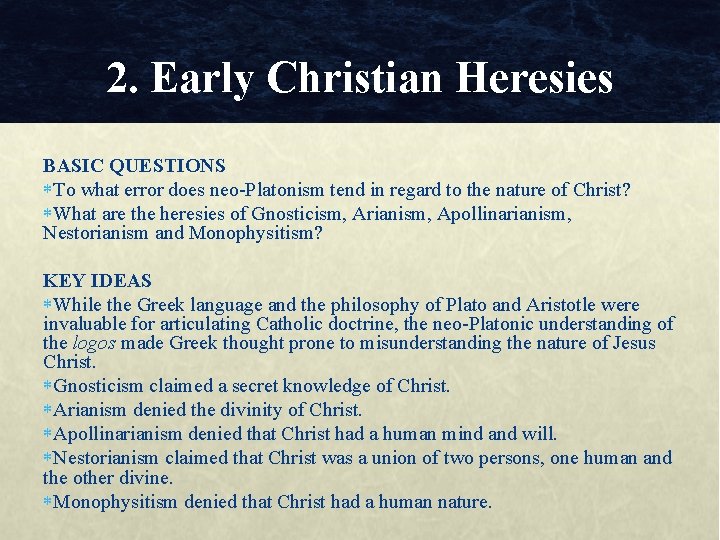 2. Early Christian Heresies

BASIC QUESTIONS

*To what error does neo-Platonism tend in regard to the nature of Christ?

*What are the heresies of Gnosticism, Arianism, Apollinarianism, Nestorianism and Monophysitism?

KEY IDEAS

*While the Greek language and the philosophy of Plato and Aristotle were invaluable for articulating Catholic doctrine, the neo-Platonic understanding of the logos made Greek thought prone to misunderstanding the nature of Jesus Christ.

*Gnosticism claimed a secret knowledge of Christ.

*Arianism denied the divinity of Christ.

*Apollinarianism denied that Christ had a human mind and will.

*Nestorianism claimed that Christ was a union of two persons, one human and the other divine.

*Monophysitism denied that Christ had a human nature.